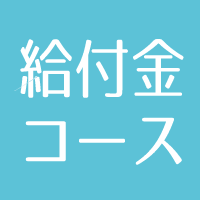 給付金
コース